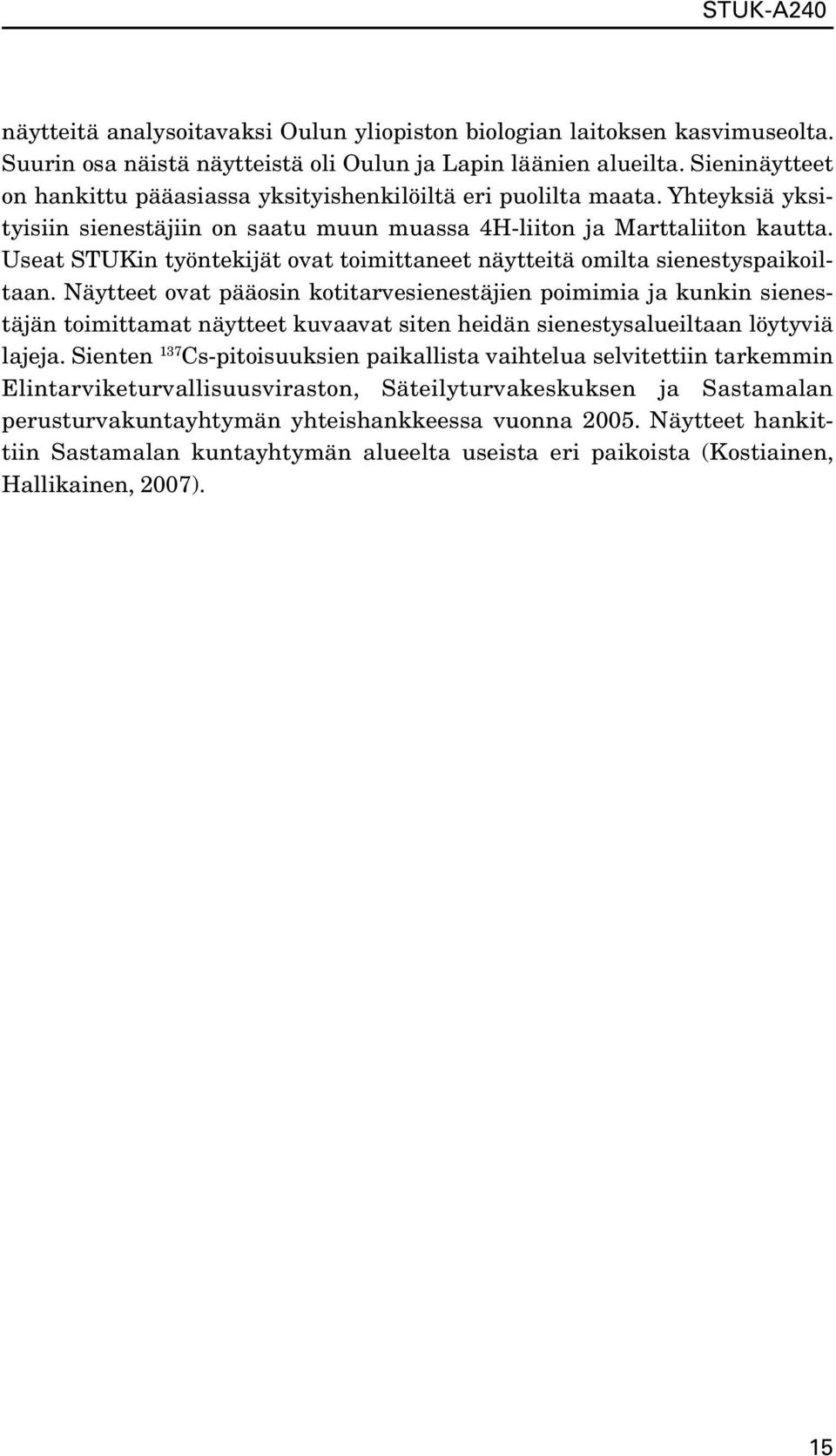 STUK-A240

näytteitä analysoitavaksi Oulun yliopiston biologian laitoksen kasvimuseolta. Suurin osa näistä näytteistä oli Oulun ja Lapin läänien alueilta. Sieninäytteet on hankittu pääasiassa yksityishenkilöiltä eri puolilta maata. Yhteyksiä yksityisiin sienestäjiin on saatu muun muassa 4H-liiton ja Marttaliiton kautta. Useat STUKin työntekijät ovat toimittaneet näytteitä omilta sienestyspaikoiltaan. Näytteet ovat pääosin kotitarvesienestäjien poimimia ja kunkin sienestäjän toimittamat näytteet kuvaavat siten heidän sienestysalueiltaan löytyviä lajeja. Sienten $^{137}$Cs-pitoisuuksien paikallista vaihtelua selvitettiin tarkemmin Elintarviketurvallisuusviraston, Säteilyturvakeskuksen ja Sastamalan perusturvakuntayhtymän yhteishankkeessa vuonna 2005. Näytteet hankittiin Sastamalan kuntayhtymän alueelta useista eri paikoista (Kostiainen, Hallikainen, 2007).

15